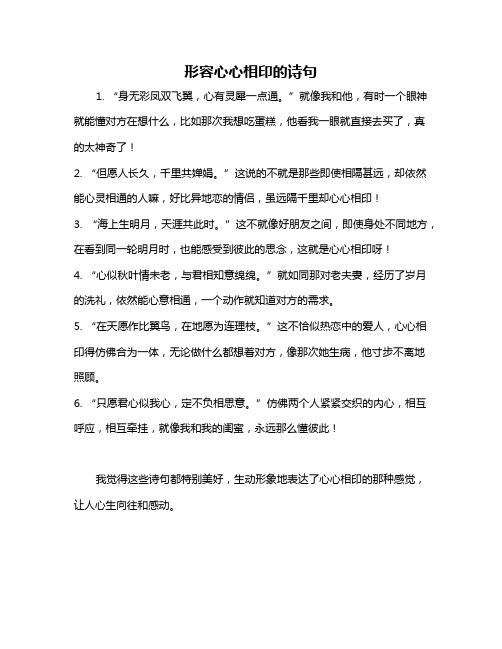 形容心心相印的诗句

1. “身无彩凤双飞翼，心有灵犀一点通。”就像我和他，有时一个眼神就能懂对方在想什么，比如那次我想吃蛋糕，他看我一眼就直接去买了，真的太神奇了！

2. “但愿人长久，千里共婵娟。”这说的不就是那些即使相隔甚远，却依然能心灵相通的人嘛，好比异地恋的情侣，虽远隔千里却心心相印！

3. “海上生明月，天涯共此时。”这不就像好朋友之间，即使身处不同地方，在看到同一轮明月时，也能感受到彼此的思念，这就是心心相印呀！

4. “心似秋叶情未老，与君相知意绵绵。”就如同那对老夫妻，经历了岁月的洗礼，依然能心意相通，一个动作就知道对方的需求。

5. “在天愿作比翼鸟，在地愿为连理枝。”这不恰似热恋中的爱人，心心相印得仿佛合为一体，无论做什么都想着对方，像那次她生病，他寸步不离地照顾。

6. “只愿君心似我心，定不负相思意。”仿佛两个人紧紧交织的内心，相互呼应，相互牵挂，就像我和我的闺蜜，永远那么懂彼此！

我觉得这些诗句都特别美好，生动形象地表达了心心相印的那种感觉，让人心生向往和感动。